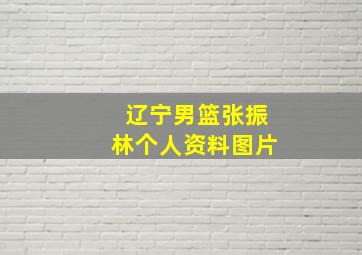 辽宁男篮张振林个人资料图片